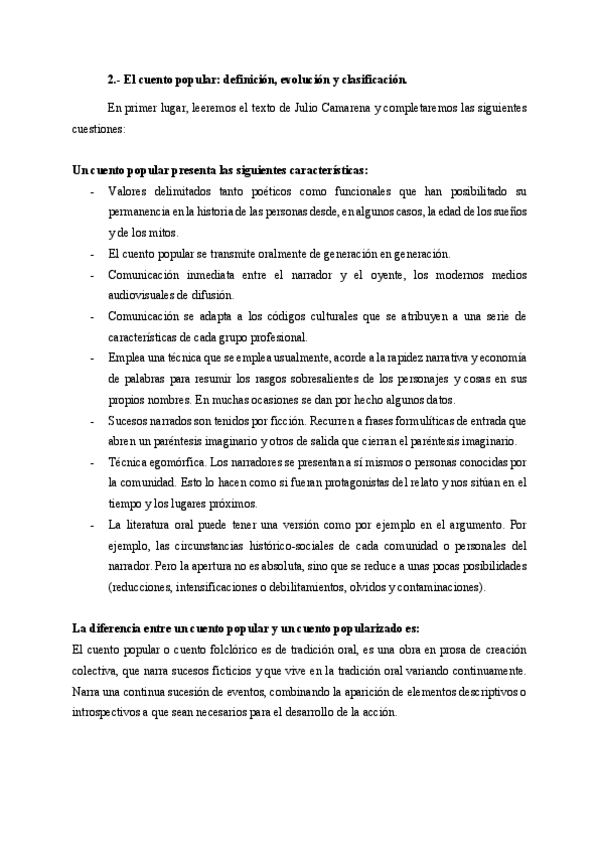 2.- El cuento popular: definición, evolución y clasificación.

En primer lugar, leeremos el texto de Julio Camarena y completaremos las siguientes cuestiones:

Un cuento popular presenta las siguientes características:

- Valores delimitados tanto poéticos como funcionales que han posibilitado su permanencia en la historia de las personas desde, en algunos casos, la edad de los sueños y de los mitos.
- El cuento popular se transmite oralmente de generación en generación.
- Comunicación inmediata entre el narrador y el oyente, los modernos medios audiovisuales de difusión.
- Comunicación se adapta a los códigos culturales que se atribuyen a una serie de características de cada grupo profesional.
- Emplea una técnica que se emplea usualmente, acorde a la rapidez narrativa y economía de palabras para resumir los rasgos sobresalientes de los personajes y cosas en sus propios nombres. En muchas ocasiones se dan por hecho algunos datos.
- Sucesos narrados son tenidos por ficción. Recurren a frases formulíticas de entrada que abren un paréntesis imaginario y otros de salida que cierran el paréntesis imaginario.
- Técnica egomórfica. Los narradores se presentan a sí mismos o personas conocidas por la comunidad. Esto lo hacen como si fueran protagonistas del relato y nos sitúan en el tiempo y los lugares próximos.
- La literatura oral puede tener una versión como por ejemplo en el argumento. Por ejemplo, las circunstancias histórico-sociales de cada comunidad o personales del narrador. Pero la apertura no es absoluta, sino que se reduce a unas pocas posibilidades (reducciones, intensificaciones o debilitamientos, olvidos y contaminaciones).

La diferencia entre un cuento popular y un cuento popularizado es:
El cuento popular o cuento folclórico es de tradición oral, es una obra en prosa de creación colectiva, que narra sucesos ficticios y que vive en la tradición oral variando continuamente. Narra una continua sucesión de eventos, combinando la aparición de elementos descriptivos o introspectivos a que sean necesarios para el desarrollo de la acción.